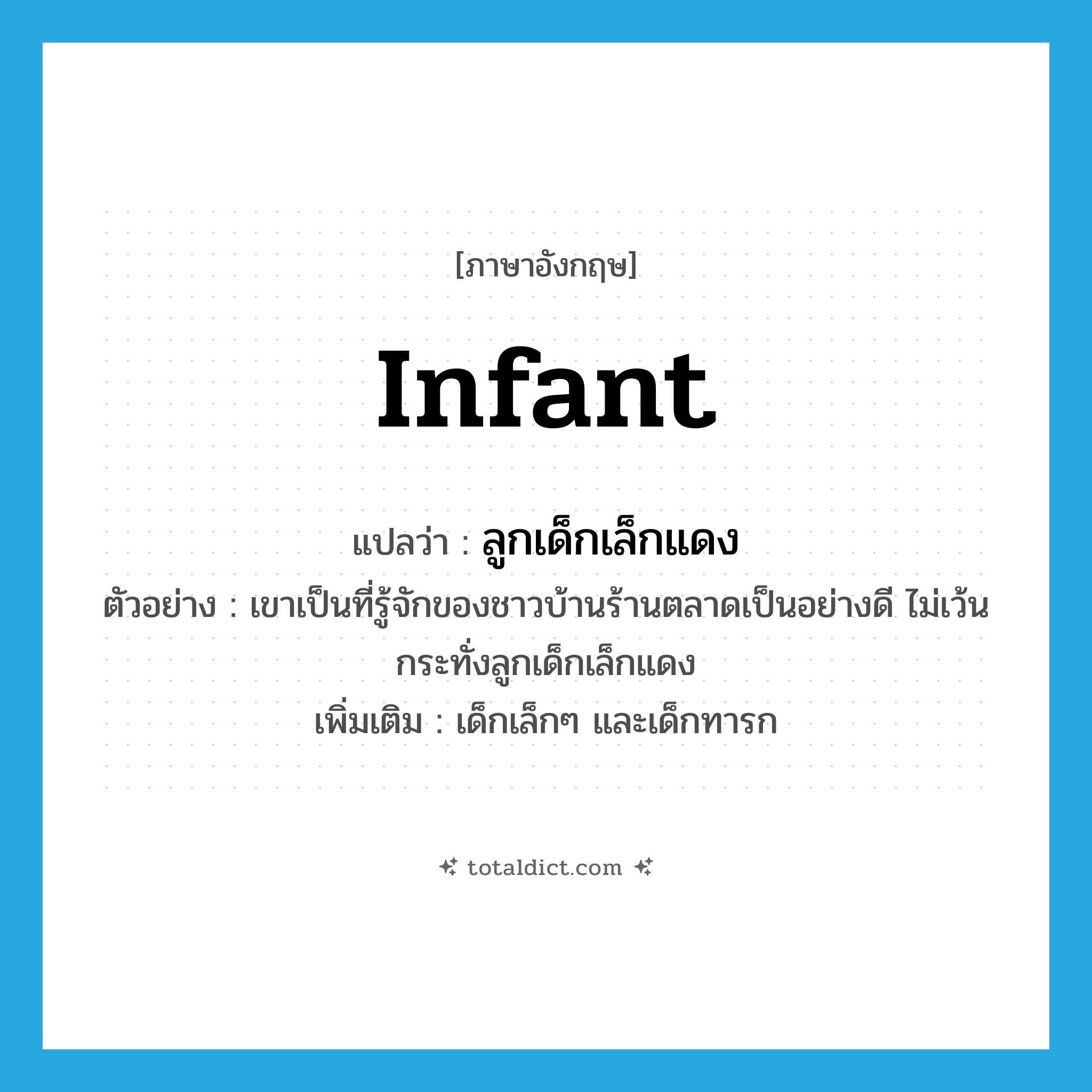 [ภาษาอังกฤษ]

infant

แปลว่า : ลูกเด็กเล็กแดง

ตัวอย่าง : เขาเป็นที่รู้จักของชาวบ้านร้านตลาดเป็นอย่างดี ไม่เว้นกระทั่งลูกเด็กเล็กแดง

เพิ่มเติม : เด็กเล็กๆ และเด็กทารก

totaldict.com